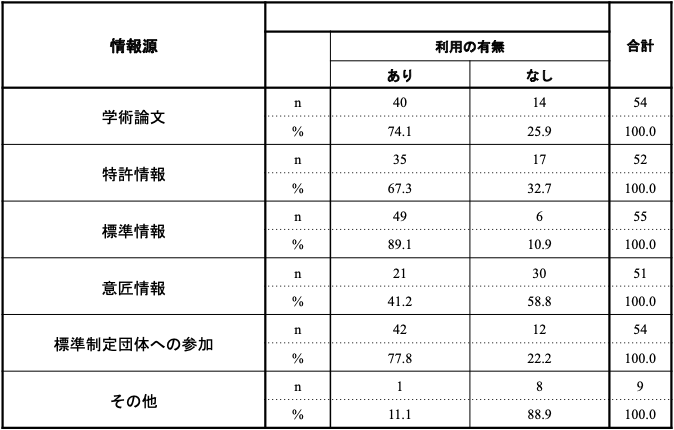 | 情報源 | | 利用の有無 | | 合計 |
|---|---|---|---|---|
| | | あり | なし | |
| 学術論文 | n | 40 | 14 | 54 |
| | % | 74.1 | 25.9 | 100.0 |
| 特許情報 | n | 35 | 17 | 52 |
| | % | 67.3 | 32.7 | 100.0 |
| 標準情報 | n | 49 | 6 | 55 |
| | % | 89.1 | 10.9 | 100.0 |
| 意匠情報 | n | 21 | 30 | 51 |
| | % | 41.2 | 58.8 | 100.0 |
| 標準制定団体への参加 | n | 42 | 12 | 54 |
| | % | 77.8 | 22.2 | 100.0 |
| その他 | n | 1 | 8 | 9 |
| | % | 11.1 | 88.9 | 100.0 |